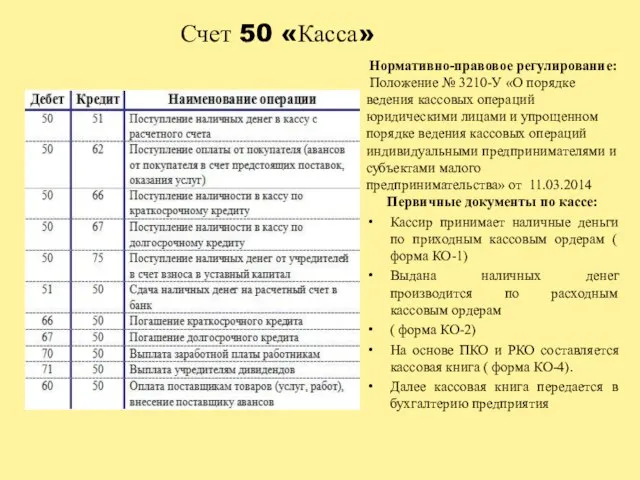 Счет 50 «Касса»

| Дебет | Кредит | Наименование операции |
|---|---|---|
| 50 | 51 | Поступление наличных денег в кассу с расчетного счета |
| 50 | 62 | Поступление оплаты от покупателя (авансов от покупателя в счет предстоящих поставок, оказания услуг) |
| 50 | 66 | Поступление наличности в кассу по краткосрочному кредиту |
| 50 | 67 | Поступление наличности в кассу по долгосрочному кредиту |
| 50 | 75 | Поступление наличных денег от учредителей в счет взноса в уставный капитал |
| 51 | 50 | Сдача наличных денег на расчетный счет в банк |
| 66 | 50 | Погашение краткосрочного кредита |
| 67 | 50 | Погашение долгосрочного кредита |
| 70 | 50 | Выплата заработной платы работникам |
| 71 | 50 | Выплата учредителям дивидендов |
| 60 | 50 | Оплата поставщикам товаров (услуг, работ), внесение поставщику авансов |

Нормативно-правовое регулирование: Положение № 3210-У «О порядке ведения кассовых операций юридическими лицами и упрощенном порядке ведения кассовых операций индивидуальными предпринимателями и субъектами малого предпринимательства» от 11.03.2014

Первичные документы по кассе:

• Кассир принимает наличные деньги по приходным кассовым ордерам ( форма КО-1)
• Выдана наличных денег производится по расходным кассовым ордерам
• ( форма КО-2)
• На основе ПКО и РКО составляется кассовая книга ( форма КО-4).
• Далее кассовая книга передается в бухгалтерию предприятия